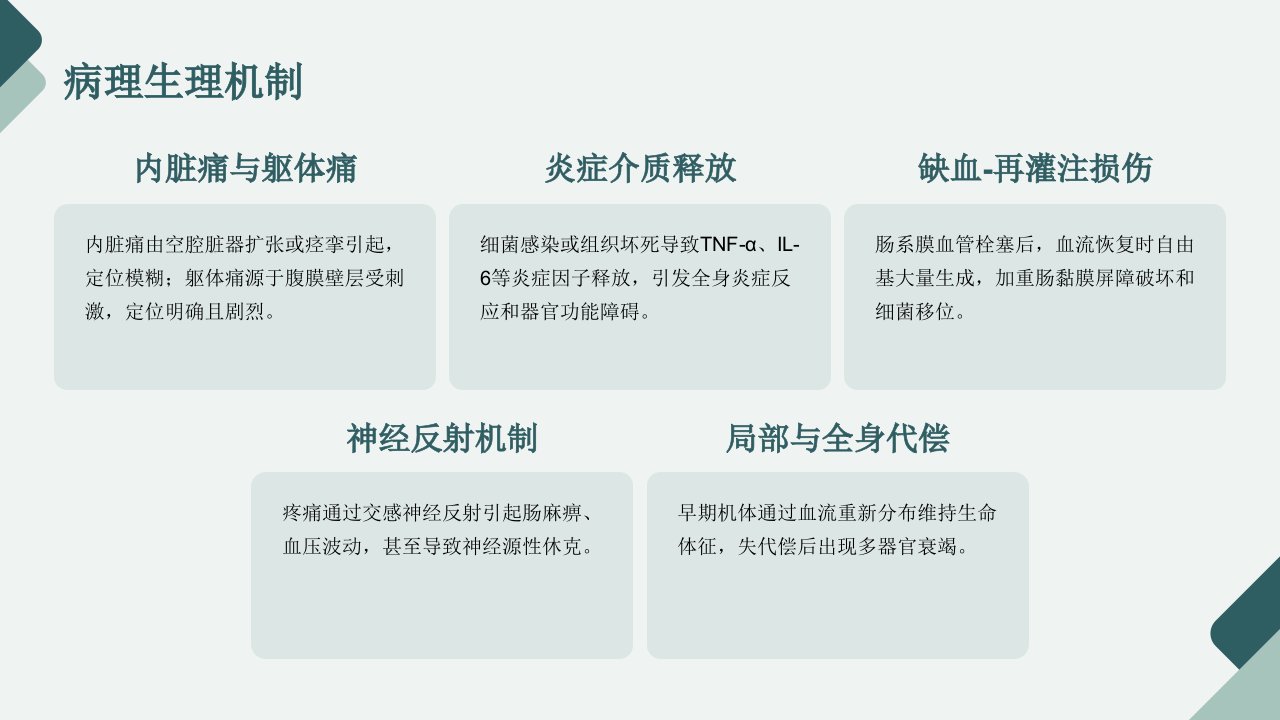 病理生理机制

内脏痛与躯体痛

内脏痛由空腔脏器扩张或痉挛引起，定位模糊；躯体痛源于腹膜壁层受刺激，定位明确且剧烈。

炎症介质释放

细菌感染或组织坏死导致TNF-α、IL-6等炎症因子释放，引发全身炎症反应和器官功能障碍。

缺血-再灌注损伤

肠系膜血管栓塞后，血流恢复时自由基大量生成，加重肠黏膜屏障破坏和细菌移位。

神经反射机制

疼痛通过交感神经反射引起肠麻痹、血压波动，甚至导致神经源性休克。

局部与全身代偿

早期机体通过血流重新分布维持生命体征，失代偿后出现多器官衰竭。